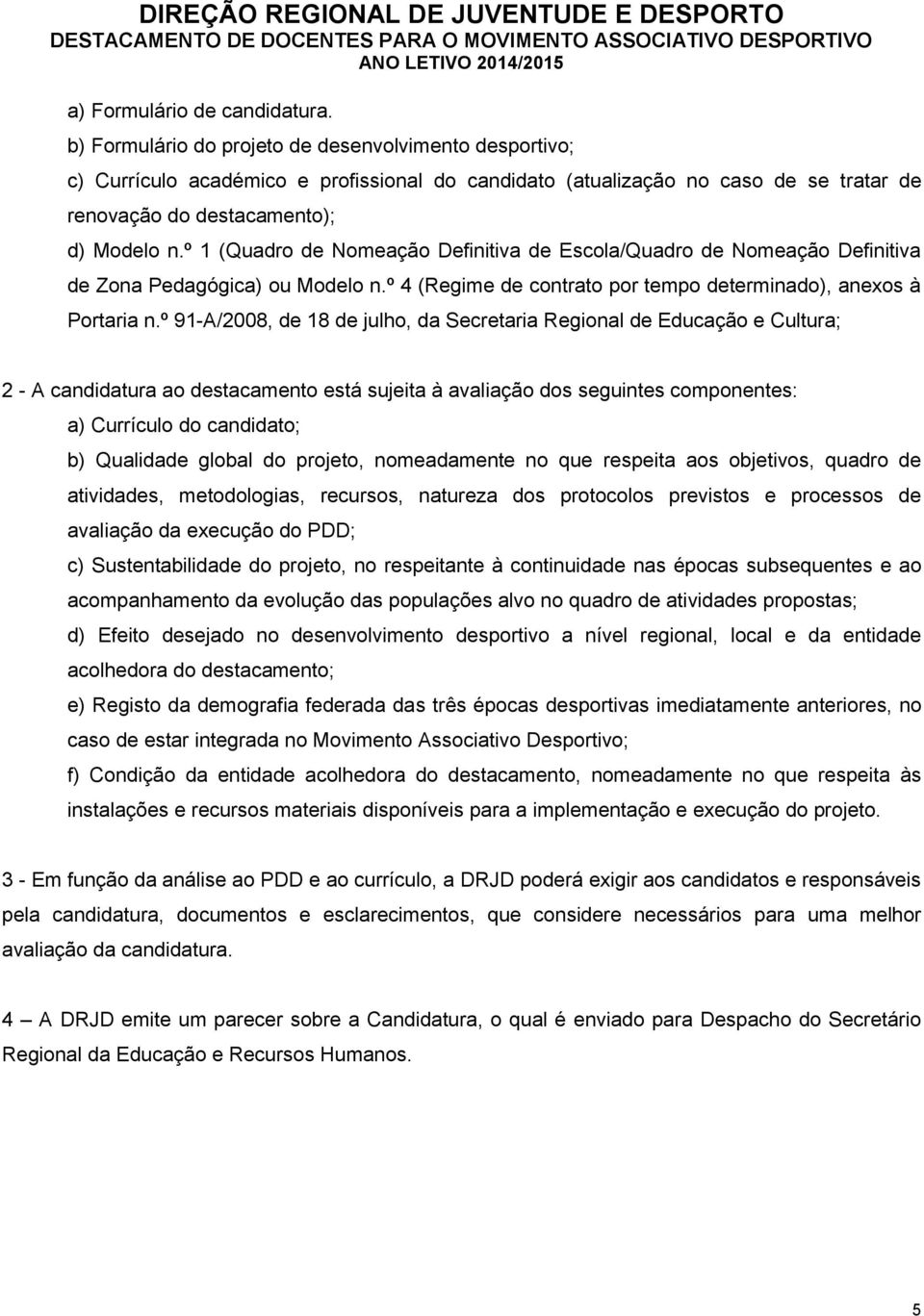 DIREÇÃO REGIONAL DE JUVENTUDE E DESPORTO
DESTACAMENTO DE DOCENTES PARA O MOVIMENTO ASSOCIATIVO DESPORTIVO
ANO LETIVO 2014/2015

a) Formulário de candidatura.
b) Formulário do projeto de desenvolvimento desportivo;
c) Currículo académico e profissional do candidato (atualização no caso de se tratar de renovação do destacamento);
d) Modelo n.º 1 (Quadro de Nomeação Definitiva de Escola/Quadro de Nomeação Definitiva de Zona Pedagógica) ou Modelo n.º 4 (Regime de contrato por tempo determinado), anexos à Portaria n.º 91-A/2008, de 18 de julho, da Secretaria Regional de Educação e Cultura;

2 - A candidatura ao destacamento está sujeita à avaliação dos seguintes componentes:
a) Currículo do candidato;
b) Qualidade global do projeto, nomeadamente no que respeita aos objetivos, quadro de atividades, metodologias, recursos, natureza dos protocolos previstos e processos de avaliação da execução do PDD;
c) Sustentabilidade do projeto, no respeitante à continuidade nas épocas subsequentes e ao acompanhamento da evolução das populações alvo no quadro de atividades propostas;
d) Efeito desejado no desenvolvimento desportivo a nível regional, local e da entidade acolhedora do destacamento;
e) Registo da demografia federada das três épocas desportivas imediatamente anteriores, no caso de estar integrada no Movimento Associativo Desportivo;
f) Condição da entidade acolhedora do destacamento, nomeadamente no que respeita às instalações e recursos materiais disponíveis para a implementação e execução do projeto.

3 - Em função da análise ao PDD e ao currículo, a DRJD poderá exigir aos candidatos e responsáveis pela candidatura, documentos e esclarecimentos, que considere necessários para uma melhor avaliação da candidatura.

4 – A DRJD emite um parecer sobre a Candidatura, o qual é enviado para Despacho do Secretário Regional da Educação e Recursos Humanos.

5